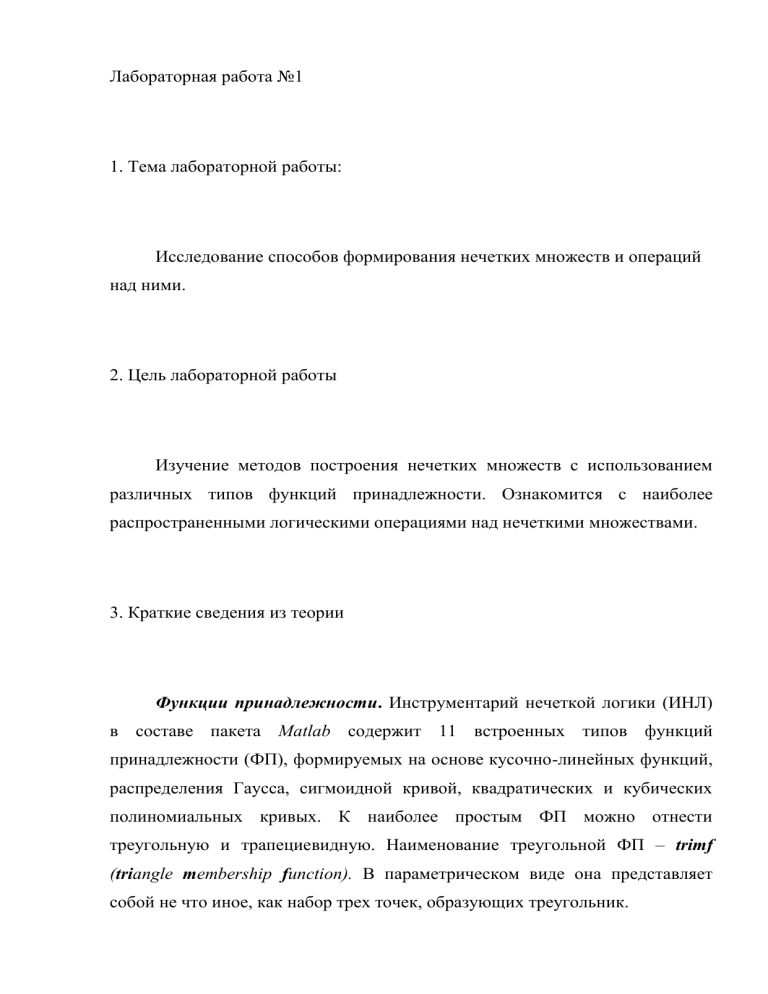 Лабораторная работа №1

1. Тема лабораторной работы:

Исследование способов формирования нечетких множеств и операций над ними.

2. Цель лабораторной работы

Изучение методов построения нечетких множеств с использованием различных типов функций принадлежности. Ознакомится с наиболее распространенными логическими операциями над нечеткими множествами.

3. Краткие сведения из теории

Функции принадлежности. Инструментарий нечеткой логики (ИНЛ) в составе пакета Matlab содержит 11 встроенных типов функций принадлежности (ФП), формируемых на основе кусочно-линейных функций, распределения Гаусса, сигмоидной кривой, квадратических и кубических полиномиальных кривых. К наиболее простым ФП можно отнести треугольную и трапециевидную. Наименование треугольной ФП – trimf (triangle membership function). В параметрическом виде она представляет собой не что иное, как набор трех точек, образующих треугольник.